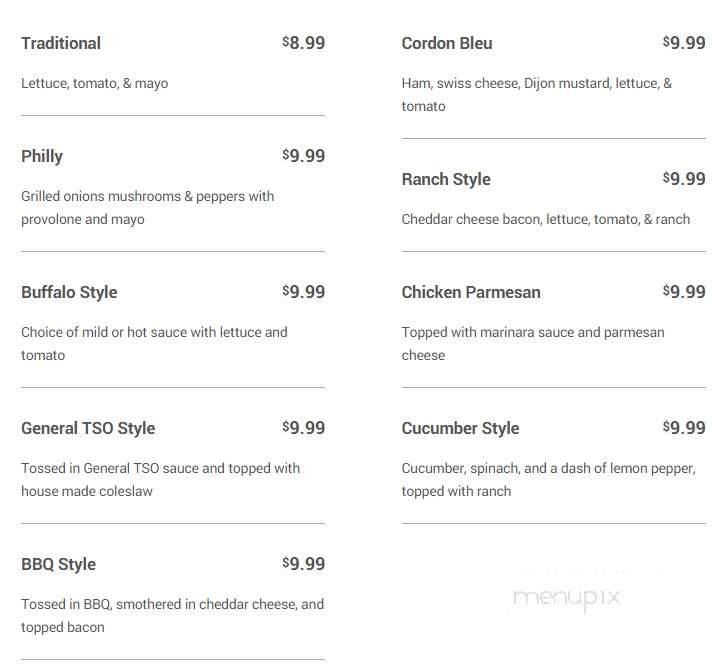 Traditional $8.99

Lettuce, tomato, & mayo

Philly $9.99

Grilled onions mushrooms & peppers with provolone and mayo

Buffalo Style $9.99

Choice of mild or hot sauce with lettuce and tomato

General TSO Style $9.99

Tossed in General TSO sauce and topped with house made coleslaw

BBQ Style $9.99

Tossed in BBQ, smothered in cheddar cheese, and topped bacon

Cordon Bleu $9.99

Ham, swiss cheese, Dijon mustard, lettuce, & tomato

Ranch Style $9.99

Cheddar cheese bacon, lettuce, tomato, & ranch

Chicken Parmesan $9.99

Topped with marinara sauce and parmesan cheese

Cucumber Style $9.99

Cucumber, spinach, and a dash of lemon pepper, topped with ranch

menupix